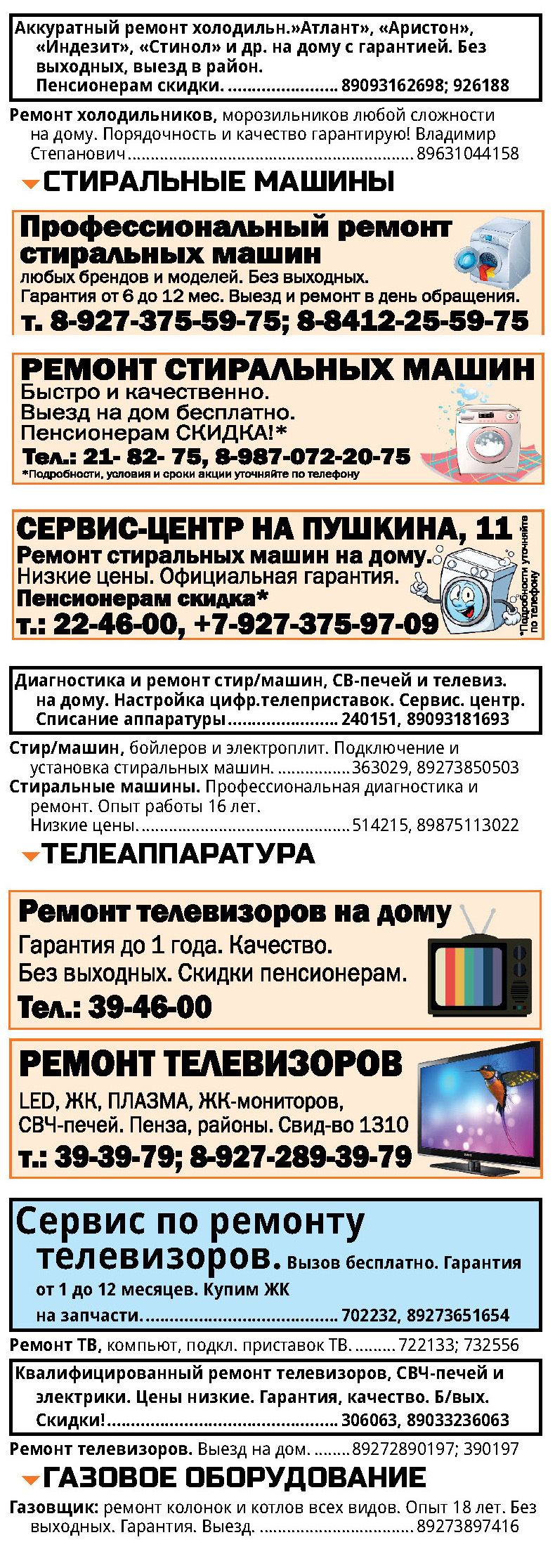 Аккуратный ремонт холодильн.»Атлант», «Аристон», «Индезит», «Стинол» и др. на дому с гарантией. Без выходных, выезд в район. Пенсионерам скидки. 89093162698; 926188

Ремонт холодильников, морозильников любой сложности на дому. Порядочность и качество гарантирую! Владимир Степанович 89631044158

СТИРАЛЬНЫЕ МАШИНЫ

Профессиональный ремонт стиральных машин
любых брендов и моделей. Без выходных.
Гарантия от 6 до 12 мес. Выезд и ремонт в день обращения.
т. 8-927-375-59-75; 8-8412-25-59-75

РЕМОНТ СТИРАЛЬНЫХ МАШИН
Быстро и качественно.
Выезд на дом бесплатно.
Пенсионерам СКИДКА!*
Тел.: 21- 82- 75, 8-987-072-20-75
*Подробности, условия и сроки акции уточняйте по телефону

СЕРВИС-ЦЕНТР НА ПУШКИНА, 11
Ремонт стиральных машин на дому.
Низкие цены. Официальная гарантия.
Пенсионерам скидка*
т.: 22-46-00, +7-927-375-97-09
*Подробности уточняйте по телефону

Диагностика и ремонт стир/машин, СВ-печей и телевиз. на дому. Настройка цифр.телеприставок. Сервис. центр. Списание аппаратуры 240151, 89093181693

Стир/машин, бойлеров и электроплит. Подключение и установка стиральных машин. 363029, 89273850503

Стиральные машины. Профессиональная диагностика и ремонт. Опыт работы 16 лет. Низкие цены. 514215, 89875113022

ТЕЛЕАППАРАТУРА

Ремонт телевизоров на дому
Гарантия до 1 года. Качество.
Без выходных. Скидки пенсионерам.
Тел.: 39-46-00

РЕМОНТ ТЕЛЕВИЗОРОВ
LED, ЖК, ПЛАЗМА, ЖК-мониторов,
СВЧ-печей. Пенза, районы. Свид-во 1310
т.: 39-39-79; 8-927-289-39-79

Сервис по ремонту телевизоров. Вызов бесплатно. Гарантия от 1 до 12 месяцев. Купим ЖК на запчасти. 702232, 89273651654

Ремонт ТВ, компьют, подкл. приставок ТВ. 722133; 732556

Квалифицированный ремонт телевизоров, СВЧ-печей и электрики. Цены низкие. Гарантия, качество. Б/вых. Скидки! 306063, 89033236063

Ремонт телевизоров. Выезд на дом. 89272890197; 390197

ГАЗОВОЕ ОБОРУДОВАНИЕ

Газовщик: ремонт колонок и котлов всех видов. Опыт 18 лет. Без выходных. Гарантия. Выезд. 89273897416